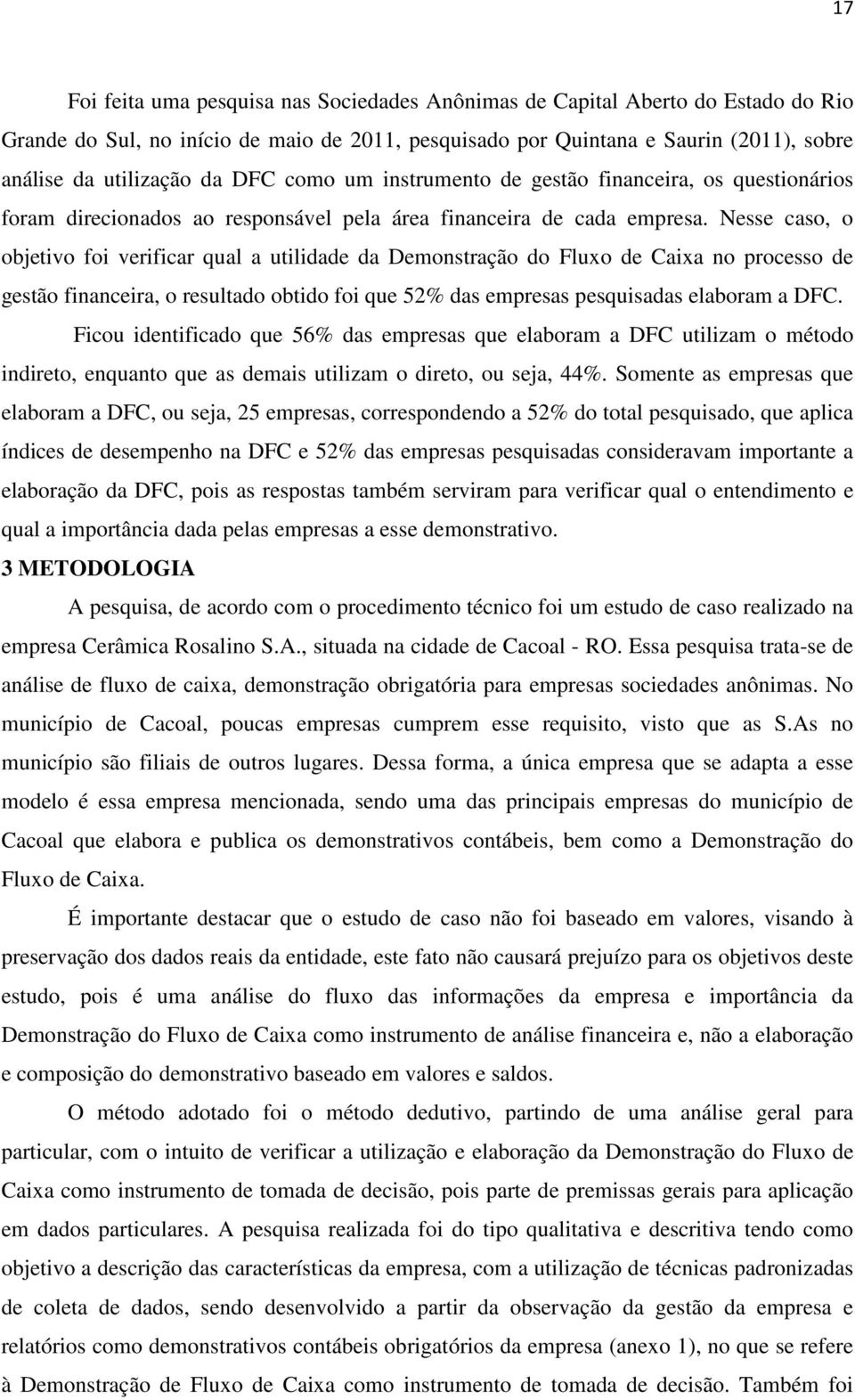 17

Foi feita uma pesquisa nas Sociedades Anônimas de Capital Aberto do Estado do Rio Grande do Sul, no início de maio de 2011, pesquisado por Quintana e Saurin (2011), sobre análise da utilização da DFC como um instrumento de gestão financeira, os questionários foram direcionados ao responsável pela área financeira de cada empresa. Nesse caso, o objetivo foi verificar qual a utilidade da Demonstração do Fluxo de Caixa no processo de gestão financeira, o resultado obtido foi que 52% das empresas pesquisadas elaboram a DFC.

Ficou identificado que 56% das empresas que elaboram a DFC utilizam o método indireto, enquanto que as demais utilizam o direto, ou seja, 44%. Somente as empresas que elaboram a DFC, ou seja, 25 empresas, correspondendo a 52% do total pesquisado, que aplica índices de desempenho na DFC e 52% das empresas pesquisadas consideravam importante a elaboração da DFC, pois as respostas também serviram para verificar qual o entendimento e qual a importância dada pelas empresas a esse demonstrativo.

3 METODOLOGIA

A pesquisa, de acordo com o procedimento técnico foi um estudo de caso realizado na empresa Cerâmica Rosalino S.A., situada na cidade de Cacoal - RO. Essa pesquisa trata-se de análise de fluxo de caixa, demonstração obrigatória para empresas sociedades anônimas. No município de Cacoal, poucas empresas cumprem esse requisito, visto que as S.As no município são filiais de outros lugares. Dessa forma, a única empresa que se adapta a esse modelo é essa empresa mencionada, sendo uma das principais empresas do município de Cacoal que elabora e publica os demonstrativos contábeis, bem como a Demonstração do Fluxo de Caixa.

É importante destacar que o estudo de caso não foi baseado em valores, visando à preservação dos dados reais da entidade, este fato não causará prejuízo para os objetivos deste estudo, pois é uma análise do fluxo das informações da empresa e importância da Demonstração do Fluxo de Caixa como instrumento de análise financeira e, não a elaboração e composição do demonstrativo baseado em valores e saldos.

O método adotado foi o método dedutivo, partindo de uma análise geral para particular, com o intuito de verificar a utilização e elaboração da Demonstração do Fluxo de Caixa como instrumento de tomada de decisão, pois parte de premissas gerais para aplicação em dados particulares. A pesquisa realizada foi do tipo qualitativa e descritiva tendo como objetivo a descrição das características da empresa, com a utilização de técnicas padronizadas de coleta de dados, sendo desenvolvido a partir da observação da gestão da empresa e relatórios como demonstrativos contábeis obrigatórios da empresa (anexo 1), no que se refere à Demonstração de Fluxo de Caixa como instrumento de tomada de decisão. Também foi